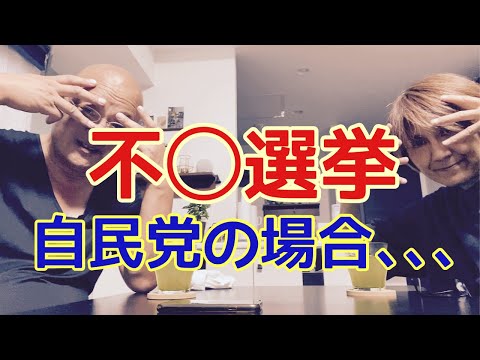 不〇選挙
自民党の場合、、、